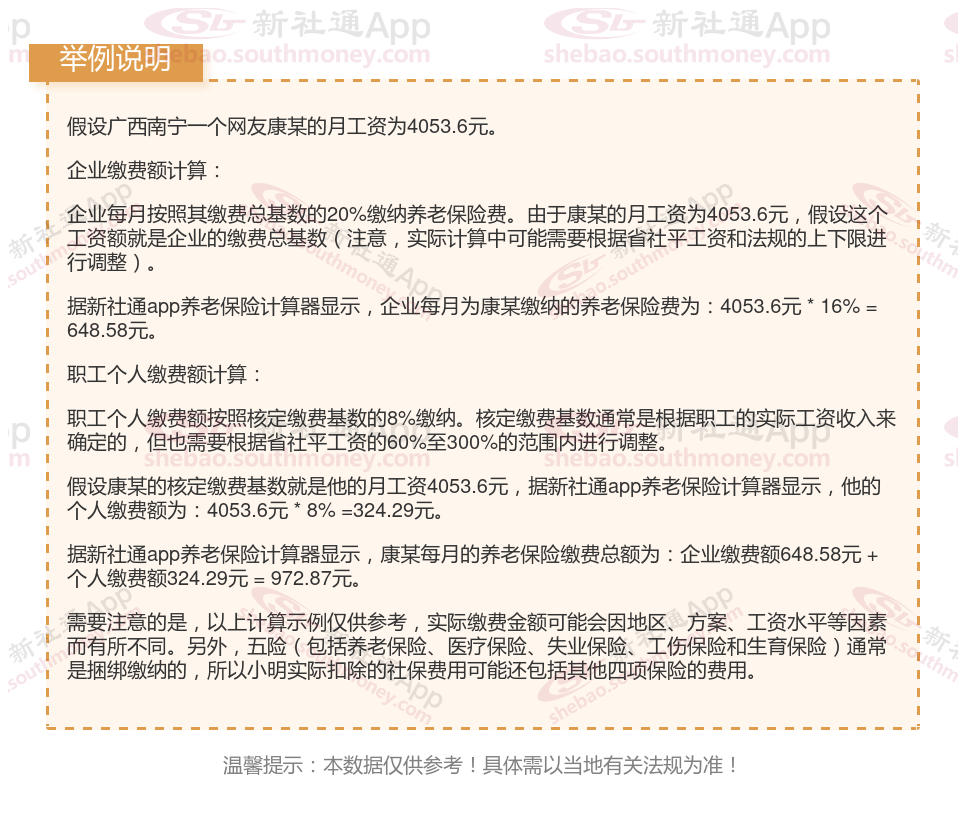 举例说明

假设广西南宁一个网友康某的月工资为4053.6元。

企业缴费额计算：

企业每月按照其缴费总基数的20%缴纳养老保险费。由于康某的月工资为4053.6元，假设这个工资额就是企业的缴费总基数（注意，实际计算中可能需要根据省社平工资和法规的上下限进行调整）。

据新社通app养老保险计算器显示，企业每月为康某缴纳的养老保险费为：4053.6元 * 16% = 648.58元。

职工个人缴费额计算：

职工个人缴费额按照核定缴费基数的8%缴纳。核定缴费基数通常是根据职工的实际工资收入来确定的，但也需要根据省社平工资的60%至300%的范围内进行调整。

假设康某的核定缴费基数就是他的月工资4053.6元，据新社通app养老保险计算器显示，他的个人缴费额为：4053.6元 * 8% =324.29元。

据新社通app养老保险计算器显示，康某每月的养老保险缴费总额为：企业缴费额648.58元 + 个人缴费额324.29元 = 972.87元。

需要注意的是，以上计算示例仅供参考，实际缴费金额可能会因地区、方案、工资水平等因素而有所不同。另外，五险（包括养老保险、医疗保险、失业保险、工伤保险和生育保险）通常是捆绑缴纳的，所以小明实际扣除的社保费用可能还包括其他四项保险的费用。

温馨提示：本数据仅供参考！具体需以当地有关法规为准！

新社通App
shebao.southmoney.com